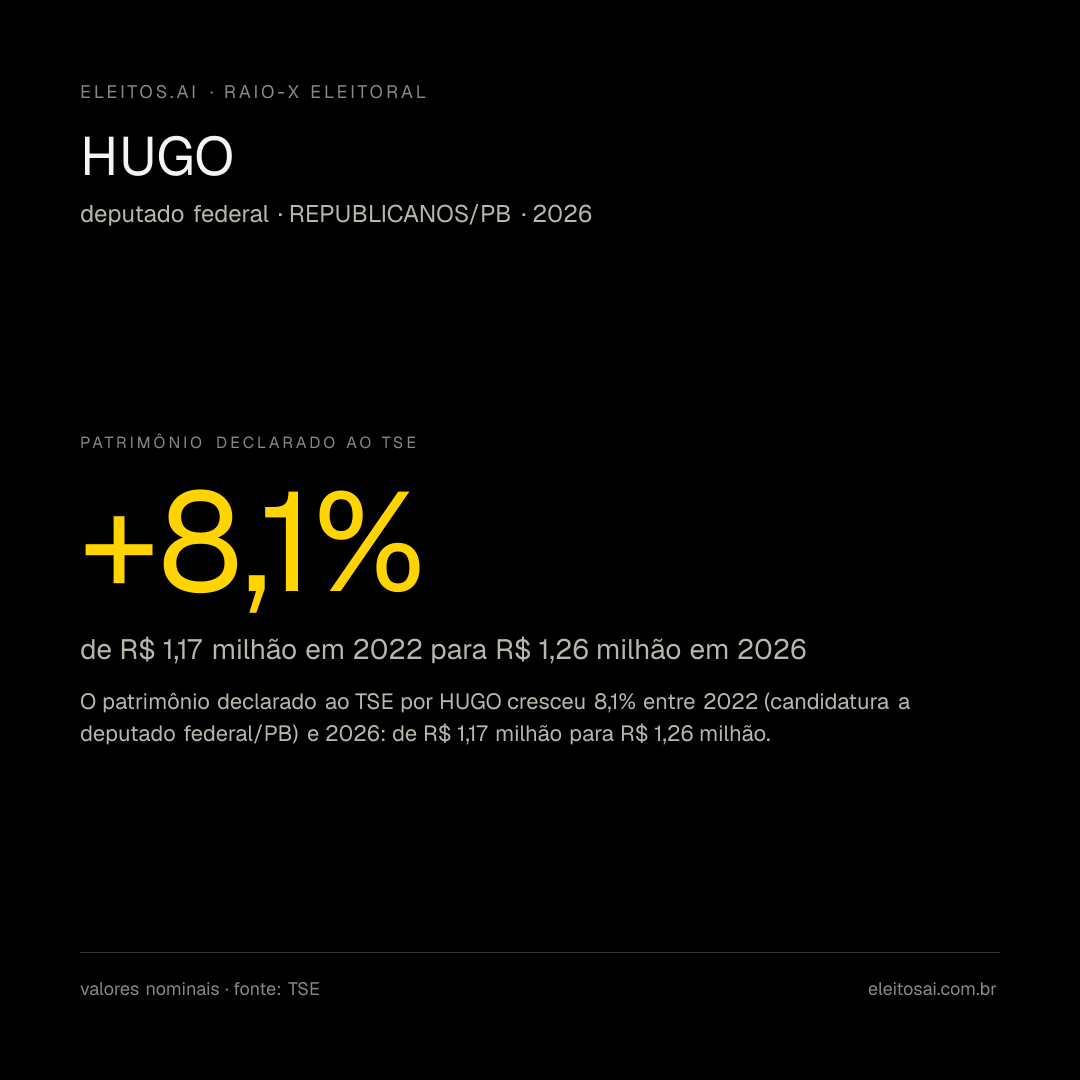 ELEITOS.AI · RAIO-X ELEITORAL

HUGO

deputado federal · REPUBLICANOS/PB · 2026

PATRIMÔNIO DECLARADO AO TSE

+8,1%

de R$ 1,17 milhão em 2022 para R$ 1,26 milhão em 2026

O patrimônio declarado ao TSE por HUGO cresceu 8,1% entre 2022 (candidatura a deputado federal/PB) e 2026: de R$ 1,17 milhão para R$ 1,26 milhão.

valores nominais · fonte: TSE

eleitosai.com.br